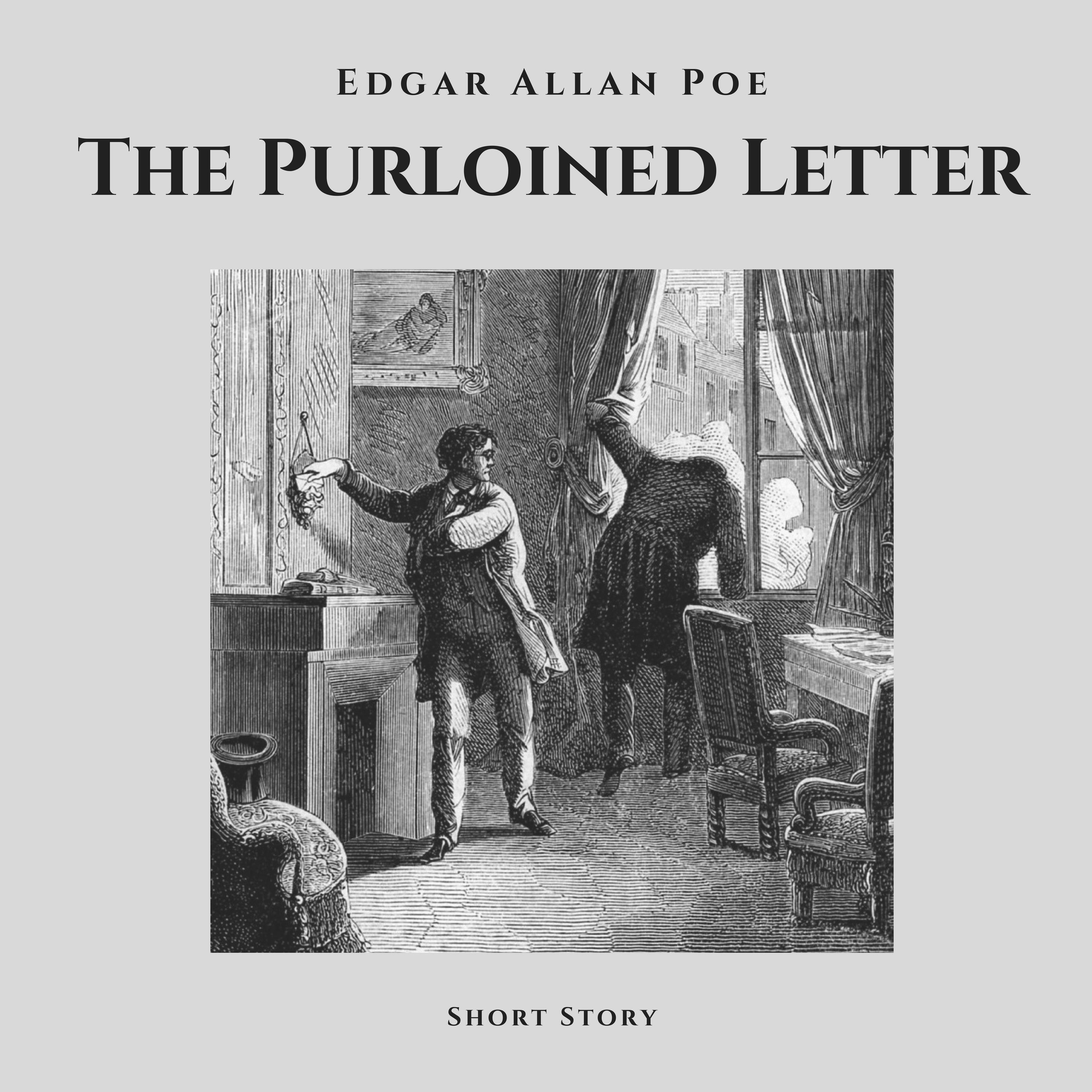 Edgar Allan Poe

The Purloined Letter

Short Story